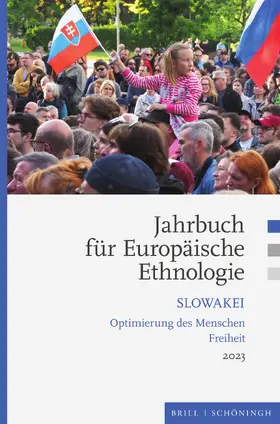 Jahrbuch für Europäische Ethnologie

SLOWAKEI

Optimierung des Menschen
Freiheit

2023

BRILL | SCHÖNINGH